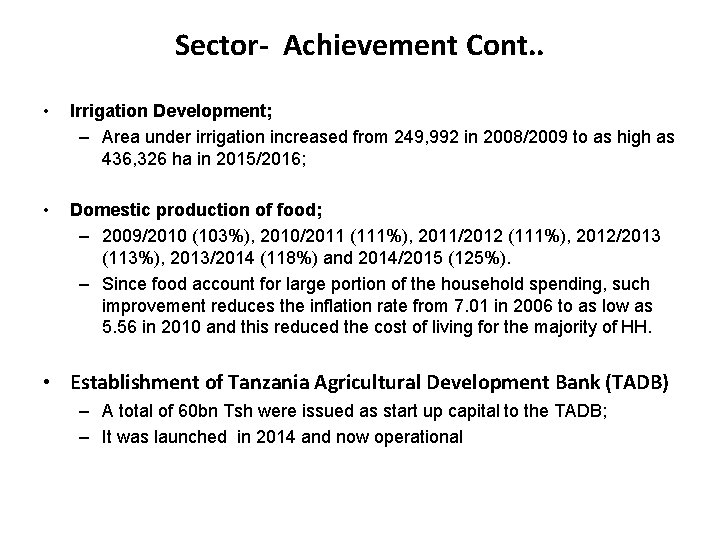 Sector-  Achievement Cont..

• Irrigation Development;
– Area under irrigation increased from 249,992 in 2008/2009 to as high as 436,326 ha in 2015/2016;

• Domestic production of food;
– 2009/2010 (103%), 2010/2011 (111%), 2011/2012 (111%), 2012/2013 (113%), 2013/2014 (118%) and 2014/2015 (125%).
– Since food account for large portion of the household spending, such improvement reduces the inflation rate from 7.01 in 2006 to as low as 5.56 in 2010 and this reduced the cost of living for the majority of HH.

• Establishment of Tanzania Agricultural Development Bank (TADB)
– A total of 60bn Tsh were issued as start up capital to the TADB;
– It was launched  in 2014 and now operational